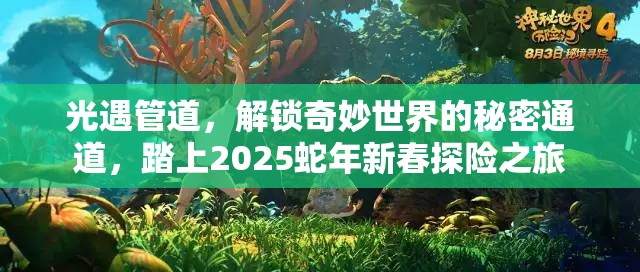 神秘世界历险记 4
8月3日 秘境寻踪

光遇管道，解锁奇妙世界的秘密通道，踏上2025蛇年新春探险之旅